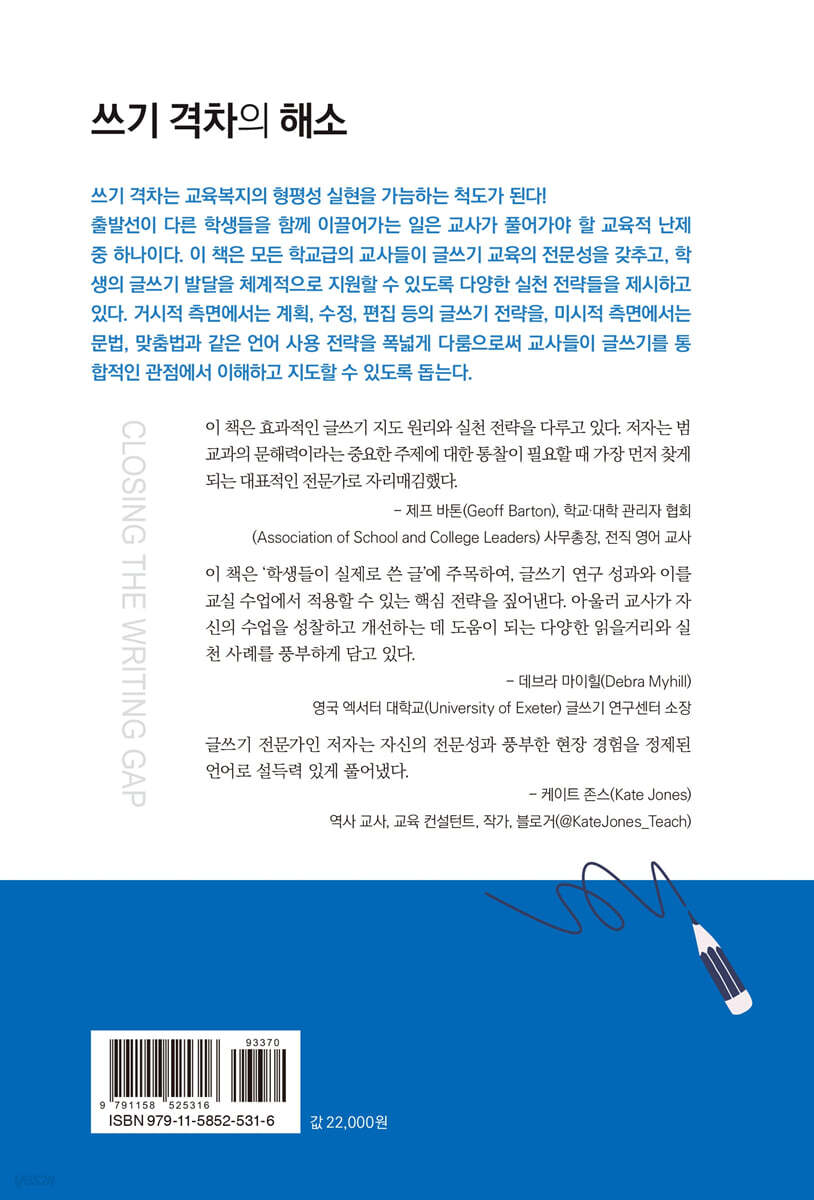 쓰기 격차의 해소

쓰기 격차는 교육복지의 형평성 실현을 가늠하는 척도가 된다!
출발선이 다른 학생들을 함께 이끌어가는 일은 교사가 풀어가야 할 교육적 난제 중 하나이다. 이 책은 모든 학교급의 교사들이 글쓰기 교육의 전문성을 갖추고, 학생의 글쓰기 발달을 체계적으로 지원할 수 있도록 다양한 실천 전략들을 제시하고 있다. 거시적 측면에서는 계획, 수정, 편집 등의 글쓰기 전략을, 미시적 측면에서는 문법, 맞춤법과 같은 언어 사용 전략을 폭넓게 다룸으로써 교사들이 글쓰기를 통합적인 관점에서 이해하고 지도할 수 있도록 돕는다.

CLOSING THE WRITING GAP

이 책은 효과적인 글쓰기 지도 원리와 실천 전략을 다루고 있다. 저자는 범교과의 문해력이라는 중요한 주제에 대한 통찰이 필요할 때 가장 먼저 찾게 되는 대표적인 전문가로 자리매김했다.

– 제프 바톤(Geoff Barton), 학교·대학 관리자 협회
(Association of School and College Leaders) 사무총장, 전직 영어 교사

이 책은 '학생들이 실제로 쓴 글'에 주목하여, 글쓰기 연구 성과와 이를 교실 수업에서 적용할 수 있는 핵심 전략을 짚어낸다. 아울러 교사가 자신의 수업을 성찰하고 개선하는 데 도움이 되는 다양한 읽을거리와 실천 사례를 풍부하게 담고 있다.

– 데브라 마이힐(Debra Myhill)
영국 엑서터 대학교(University of Exeter) 글쓰기 연구센터 소장

글쓰기 전문가인 저자는 자신의 전문성과 풍부한 현장 경험을 정제된 언어로 설득력 있게 풀어냈다.

– 케이트 존스(Kate Jones)
역사 교사, 교육 컨설턴트, 작가, 블로거(@KateJones_Teach)

93370
9 791158 525316
ISBN 979-11-5852-531-6
값 22,000원